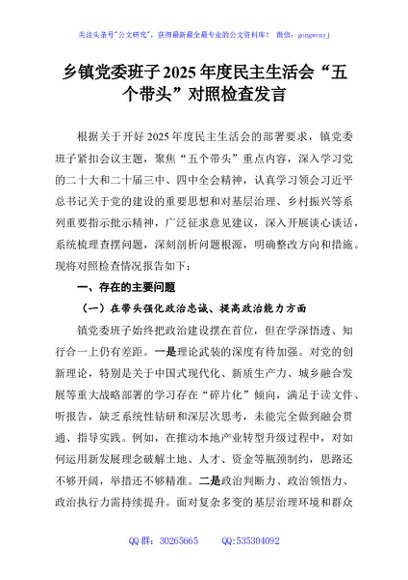 关注头条号"公文研究"，获得最新最全最专业的公文资料库！ 微信：gongwenyj

乡镇党委班子2025年度民主生活会“五个带头”对照检查发言

根据关于开好2025年度民主生活会的部署要求，镇党委班子紧扣会议主题，聚焦“五个带头”重点内容，深入学习党的二十大和二十届三中、四中全会精神，认真学习领会习近平总书记关于党的建设的重要思想和对基层治理、乡村振兴等系列重要指示批示精神，广泛征求意见建议，深入开展谈心谈话，系统梳理查摆问题，深刻剖析问题根源，明确整改方向和措施。现将对照检查情况报告如下：

一、存在的主要问题

（一）在带头强化政治忠诚、提高政治能力方面

镇党委班子始终把政治建设摆在首位，但在学深悟透、知行合一上仍有差距。一是理论武装的深度有待加强。对党的创新理论，特别是关于中国式现代化、新质生产力、城乡融合发展等重大战略部署的学习存在“碎片化”倾向，满足于读文件、听报告，缺乏系统性钻研和深层次思考，未能完全做到融会贯通、指导实践。例如，在推动本地产业转型升级过程中，对如何运用新发展理念破解土地、人才、资金等瓶颈制约，思路还不够开阔，举措还不够精准。二是政治判断力、政治领悟力、政治执行力需持续提升。面对复杂多变的基层治理环境和群众

QQ群：30265665 QQ:535304092